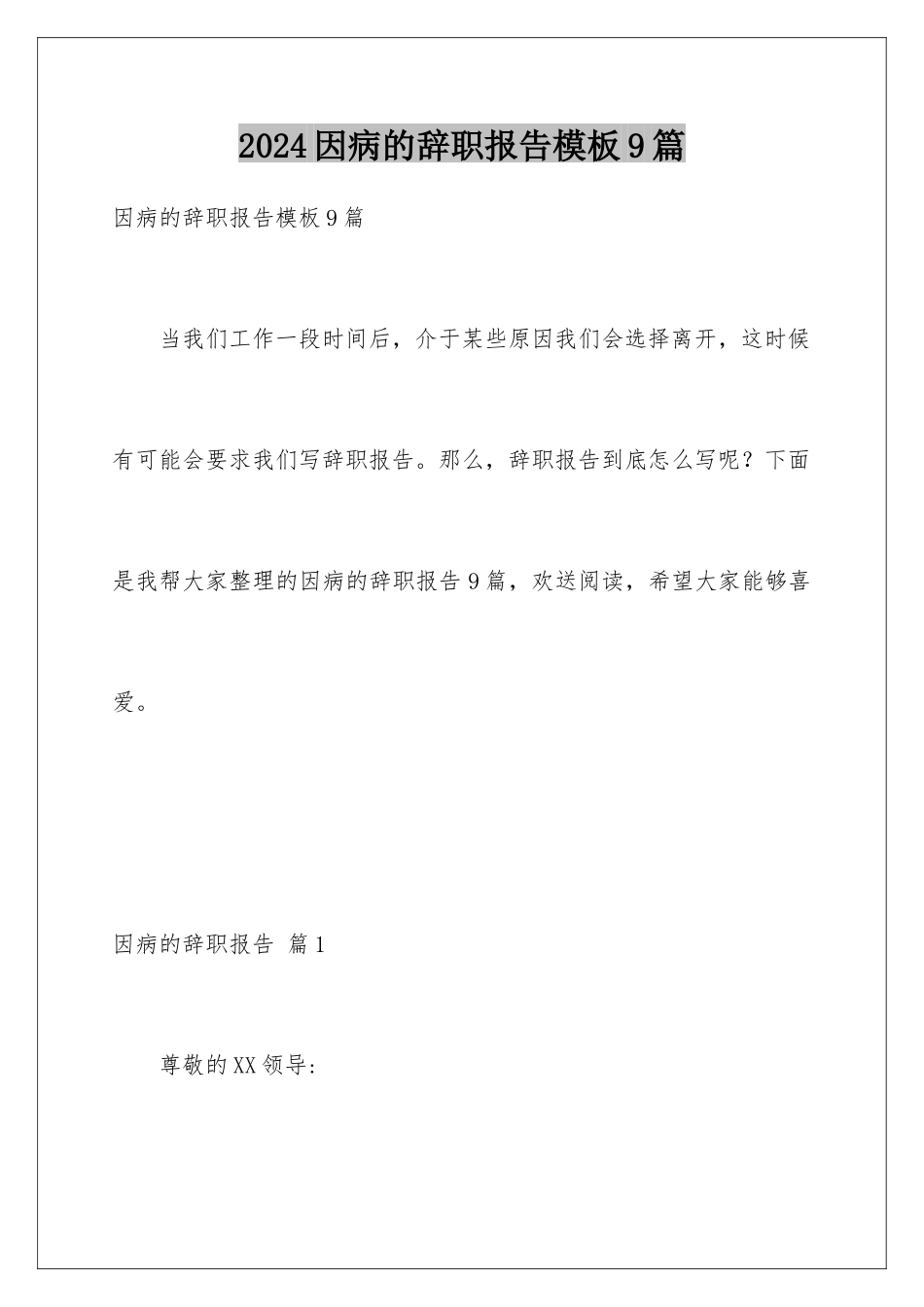 2024因病的辞职报告模板9篇

因病的辞职报告模板9篇

当我们工作一段时间后，介于某些原因我们会选择离开，这时候有可能会要求我们写辞职报告。那么，辞职报告到底怎么写呢？下面是我帮大家整理的因病的辞职报告9篇，欢送阅读，希望大家能够喜爱。

因病的辞职报告 篇1

尊敬的XX领导：